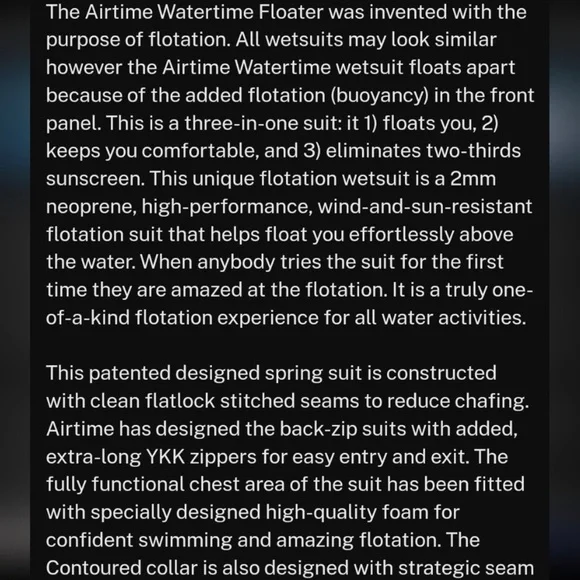 The Airtime Watertime Floater was invented with the purpose of flotation. All wetsuits may look similar however the Airtime Watertime wetsuit floats apart because of the added flotation (buoyancy) in the front panel. This is a three-in-one suit: it 1) floats you, 2) keeps you comfortable, and 3) eliminates two-thirds sunscreen. This unique flotation wetsuit is a 2mm neoprene, high-performance, wind-and-sun-resistant flotation suit that helps float you effortlessly above the water. When anybody tries the suit for the first time they are amazed at the flotation. It is a truly one-of-a-kind flotation experience for all water activities.

This patented designed spring suit is constructed with clean flatlock stitched seams to reduce chafing. Airtime has designed the back-zip suits with added, extra-long YKK zippers for easy entry and exit. The fully functional chest area of the suit has been fitted with specially designed high-quality foam for confident swimming and amazing flotation. The Contoured collar is also designed with strategic seam